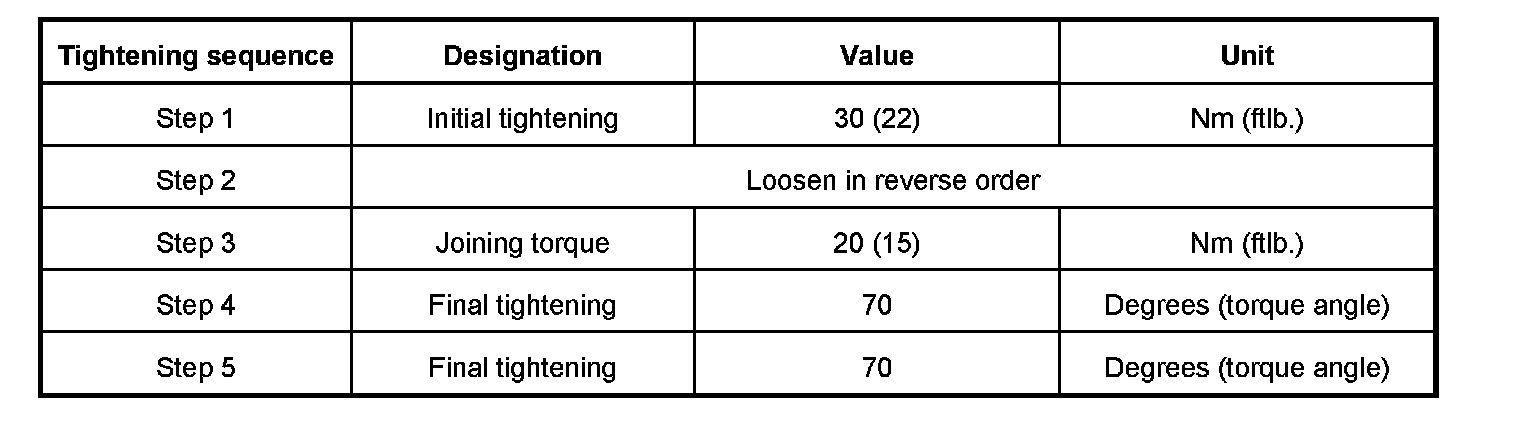 | Tightening sequence | Designation | Value | Unit |
|---|---|---|---|
| Step 1 | Initial tightening | 30 (22) | Nm (ftlb.) |
| Step 2 | Loosen in reverse order | | |
| Step 3 | Joining torque | 20 (15) | Nm (ftlb.) |
| Step 4 | Final tightening | 70 | Degrees (torque angle) |
| Step 5 | Final tightening | 70 | Degrees (torque angle) |